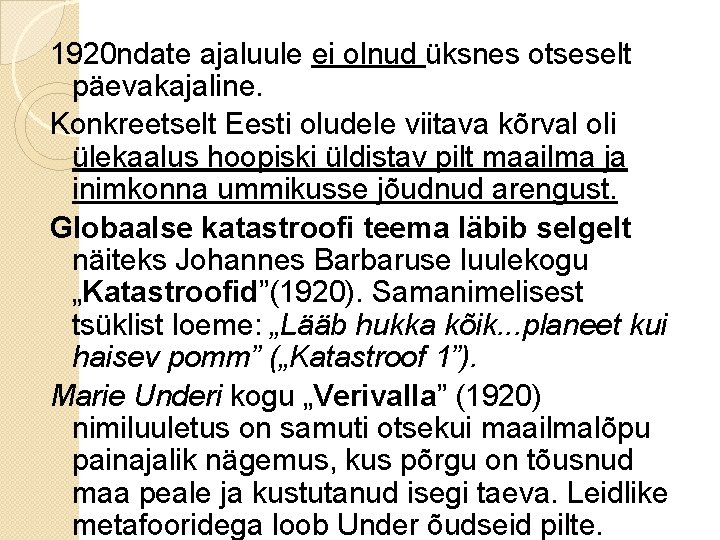 1920ndate ajaluule ei olnud üksnes otseselt päevakajaline.

Konkreetselt Eesti oludele viitava kõrval oli ülekaalus hoopiski üldistav pilt maailma ja inimkonna ummikusse jõudnud arengust.

Globaalse katastroofi teema läbib selgelt näiteks Johannes Barbaruse luulekogu „Katastroofid"(1920). Samanimelisest tsüklist loeme: „Lääb hukka kõik...planeet kui haisev pomm" („Katastroof 1").

Marie Underi kogu „Verivalla" (1920) nimiluuletus on samuti otsekui maailmalõpu painajalik nägemus, kus põrgu on tõusnud maa peale ja kustutanud isegi taeva. Leidlike metafooridega loob Under õudseid pilte.